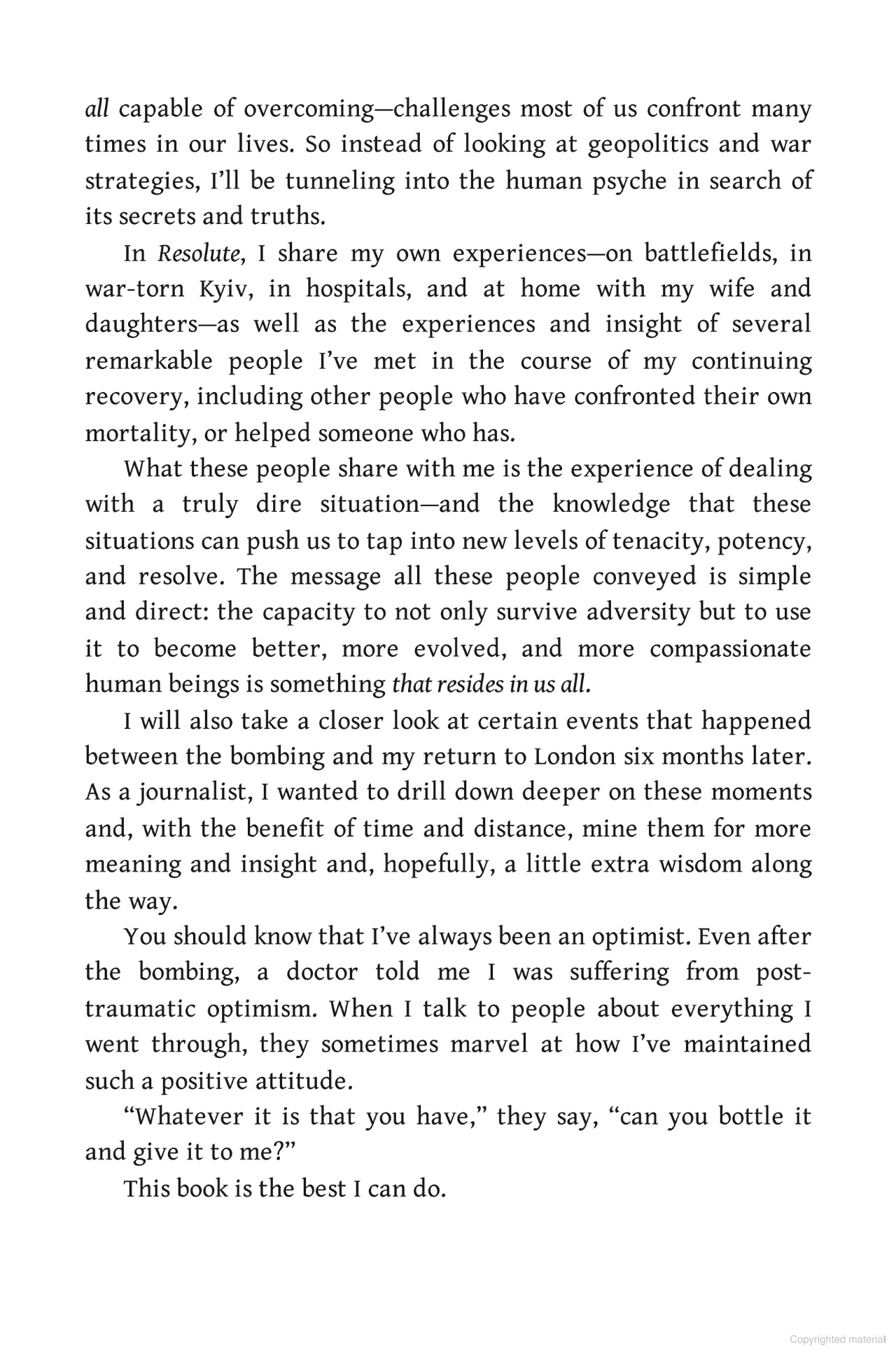 all capable of overcoming—challenges most of us confront many times in our lives. So instead of looking at geopolitics and war strategies, I'll be tunneling into the human psyche in search of its secrets and truths.

In Resolute, I share my own experiences—on battlefields, in war-torn Kyiv, in hospitals, and at home with my wife and daughters—as well as the experiences and insight of several remarkable people I've met in the course of my continuing recovery, including other people who have confronted their own mortality, or helped someone who has.

What these people share with me is the experience of dealing with a truly dire situation—and the knowledge that these situations can push us to tap into new levels of tenacity, potency, and resolve. The message all these people conveyed is simple and direct: the capacity to not only survive adversity but to use it to become better, more evolved, and more compassionate human beings is something that resides in us all.

I will also take a closer look at certain events that happened between the bombing and my return to London six months later. As a journalist, I wanted to drill down deeper on these moments and, with the benefit of time and distance, mine them for more meaning and insight and, hopefully, a little extra wisdom along the way.

You should know that I've always been an optimist. Even after the bombing, a doctor told me I was suffering from post-traumatic optimism. When I talk to people about everything I went through, they sometimes marvel at how I've maintained such a positive attitude.

"Whatever it is that you have," they say, "can you bottle it and give it to me?"

This book is the best I can do.

Copyrighted material